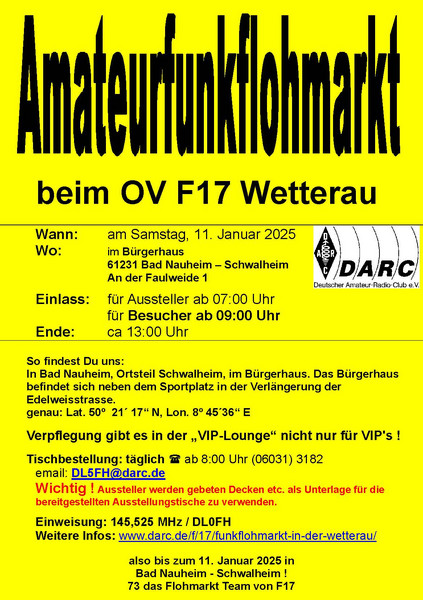 Amateurfunkflohmarkt

beim OV F17 Wetterau

Wann: am Samstag, 11. Januar 2025
Wo: im Bürgerhaus
61231 Bad Nauheim – Schwalheim
An der Faulweide 1

D A R C
DARC
Deutscher Amateur-Radio-Club e.V.

Einlass: für Aussteller ab 07:00 Uhr
für Besucher ab 09:00 Uhr
Ende: ca 13:00 Uhr

So findest Du uns:
In Bad Nauheim, Ortsteil Schwalheim, im Bürgerhaus. Das Bürgerhaus befindet sich neben dem Sportplatz in der Verlängerung der Edelweisstrasse.
genau: Lat. 50° 21´ 17“ N, Lon. 8° 45´36“ E

Verpflegung gibt es in der „VIP-Lounge“ nicht nur für VIP's !

Tischbestellung: täglich ☎ ab 8:00 Uhr (06031) 3182
email: DL5FH@darc.de
Wichtig ! Aussteller werden gebeten Decken etc. als Unterlage für die bereitgestellten Ausstellungstische zu verwenden.

Einweisung: 145,525 MHz / DL0FH
Weitere Infos: www.darc.de/f/17/funkflohmarkt-in-der-wetterau/

also bis zum 11. Januar 2025 in
Bad Nauheim - Schwalheim !
73 das Flohmarkt Team von F17